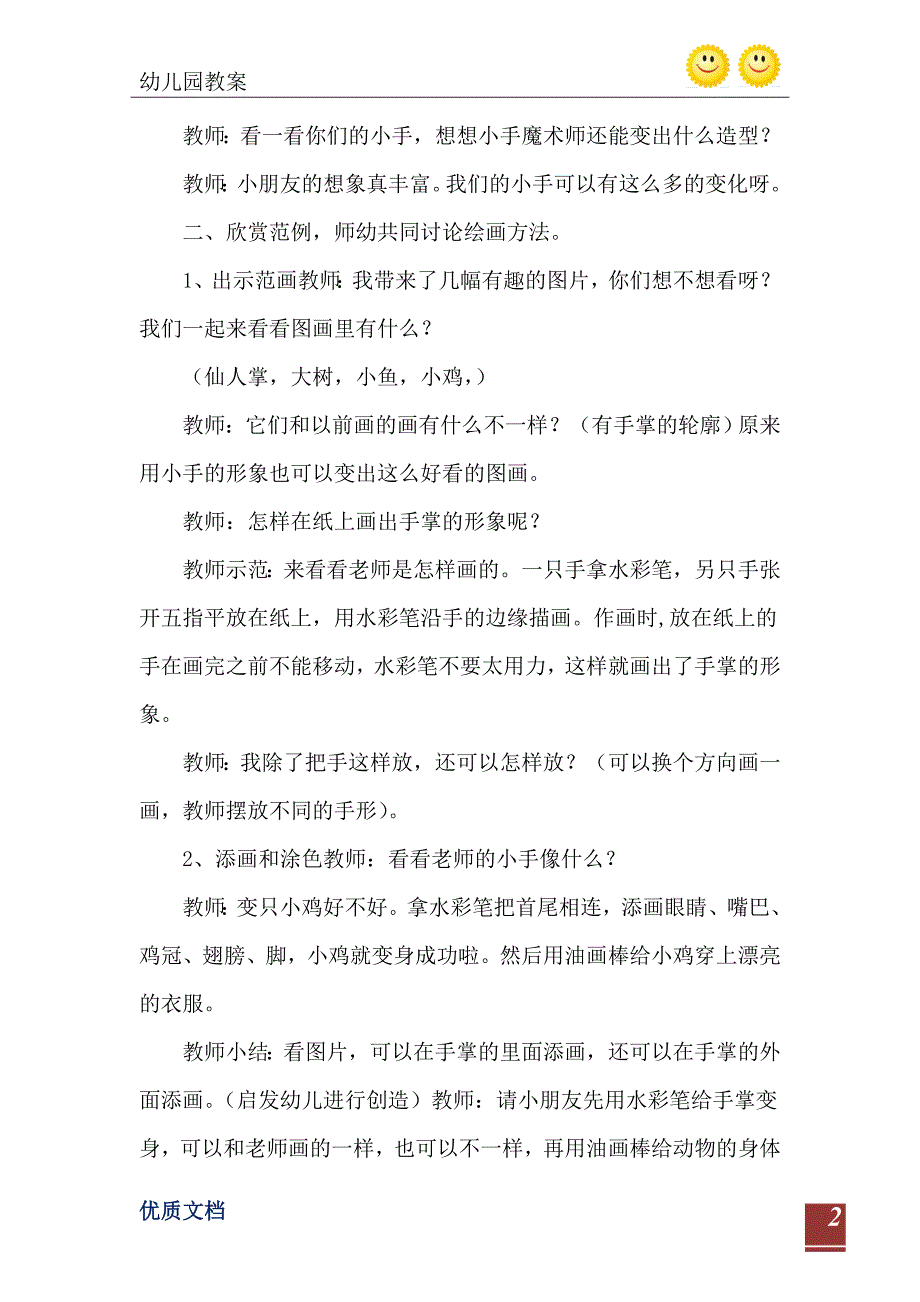 幼儿园教案

教师：看一看你们的小手，想想小手魔术师还能变出什么造型？

教师：小朋友的想象真丰富。我们的小手可以有这么多的变化呀。

二、欣赏范例，师幼共同讨论绘画方法。

1、出示范画教师：我带来了几幅有趣的图片，你们想不想看呀？我们一起来看看图画里有什么？

（仙人掌，大树，小鱼，小鸡，）

教师：它们和以前画的画有什么不一样？（有手掌的轮廓）原来用小手的形象也可以变出这么好看的图画。

教师：怎样在纸上画出手掌的形象呢？

教师示范：来看看老师是怎样画的。一只手拿水彩笔，另只手张开五指平放在纸上，用水彩笔沿手的边缘描画。作画时,放在纸上的手在画完之前不能移动，水彩笔不要太用力，这样就画出了手掌的形象。

教师：我除了把手这样放，还可以怎样放？（可以换个方向画一画，教师摆放不同的手形）。

2、添画和涂色教师：看看老师的小手像什么？

教师：变只小鸡好不好。拿水彩笔把首尾相连，添画眼睛、嘴巴、鸡冠、翅膀、脚，小鸡就变身成功啦。然后用油画棒给小鸡穿上漂亮的衣服。

教师小结：看图片，可以在手掌的里面添画，还可以在手掌的外面添画。（启发幼儿进行创造）教师：请小朋友先用水彩笔给手掌变身，可以和老师画的一样，也可以不一样，再用油画棒给动物的身体

优质文档

2